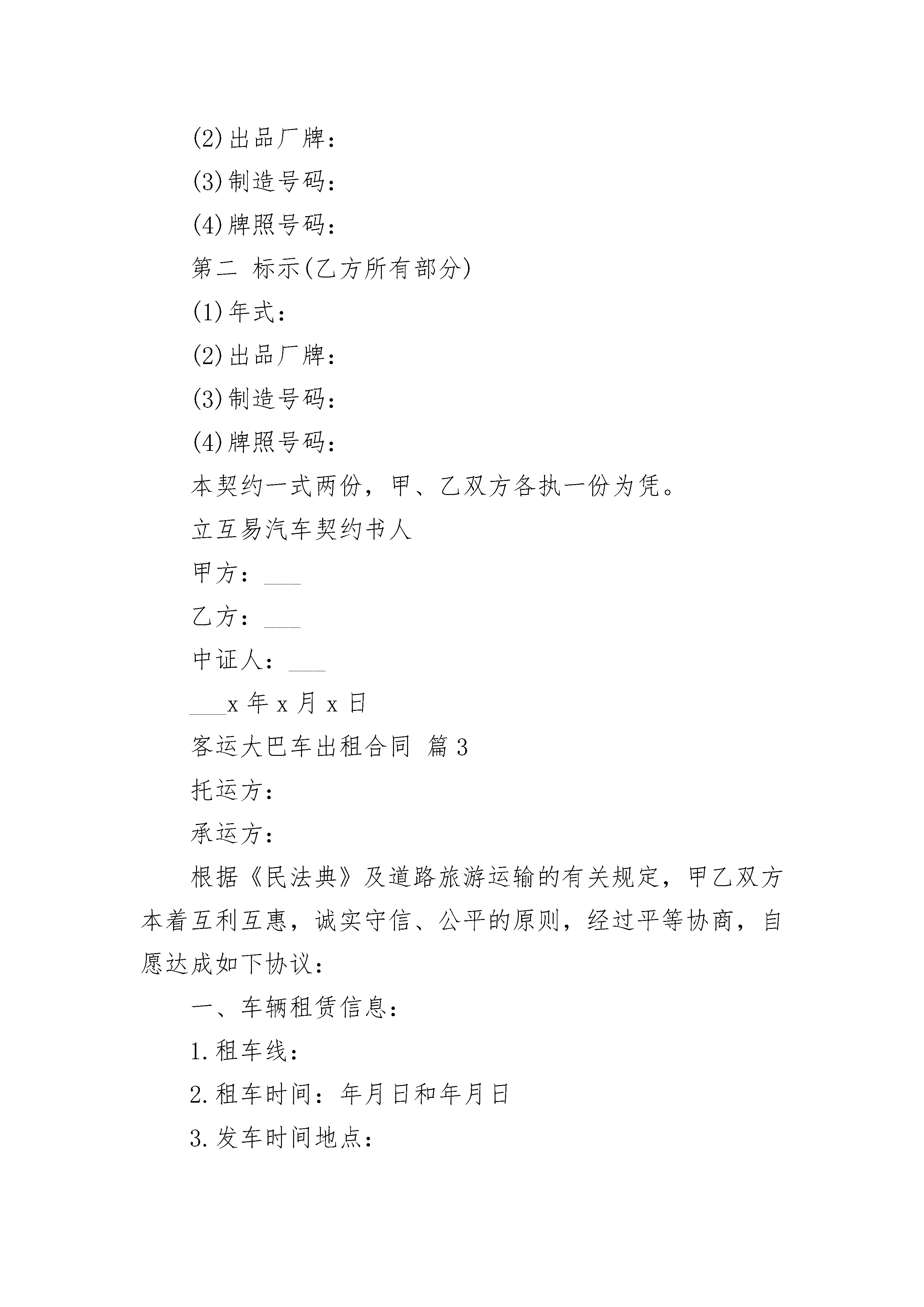 (2)出品厂牌：

(3)制造号码：

(4)牌照号码：

第二 标示(乙方所有部分)

(1)年式：

(2)出品厂牌：

(3)制造号码：

(4)牌照号码：

本契约一式两份，甲、乙双方各执一份为凭。

立互易汽车契约书人

甲方：___

乙方：___

中证人：___

___x 年 x 月 x 日

客运大巴车出租合同 篇 3

托运方：

承运方：

根据《民法典》及道路旅游运输的有关规定，甲乙双方本着互利互惠，诚实守信、公平的原则，经过平等协商，自愿达成如下协议：

一、车辆租赁信息：

1.租车线：

2.租车时间：年月日和年月日

3.发车时间地点：